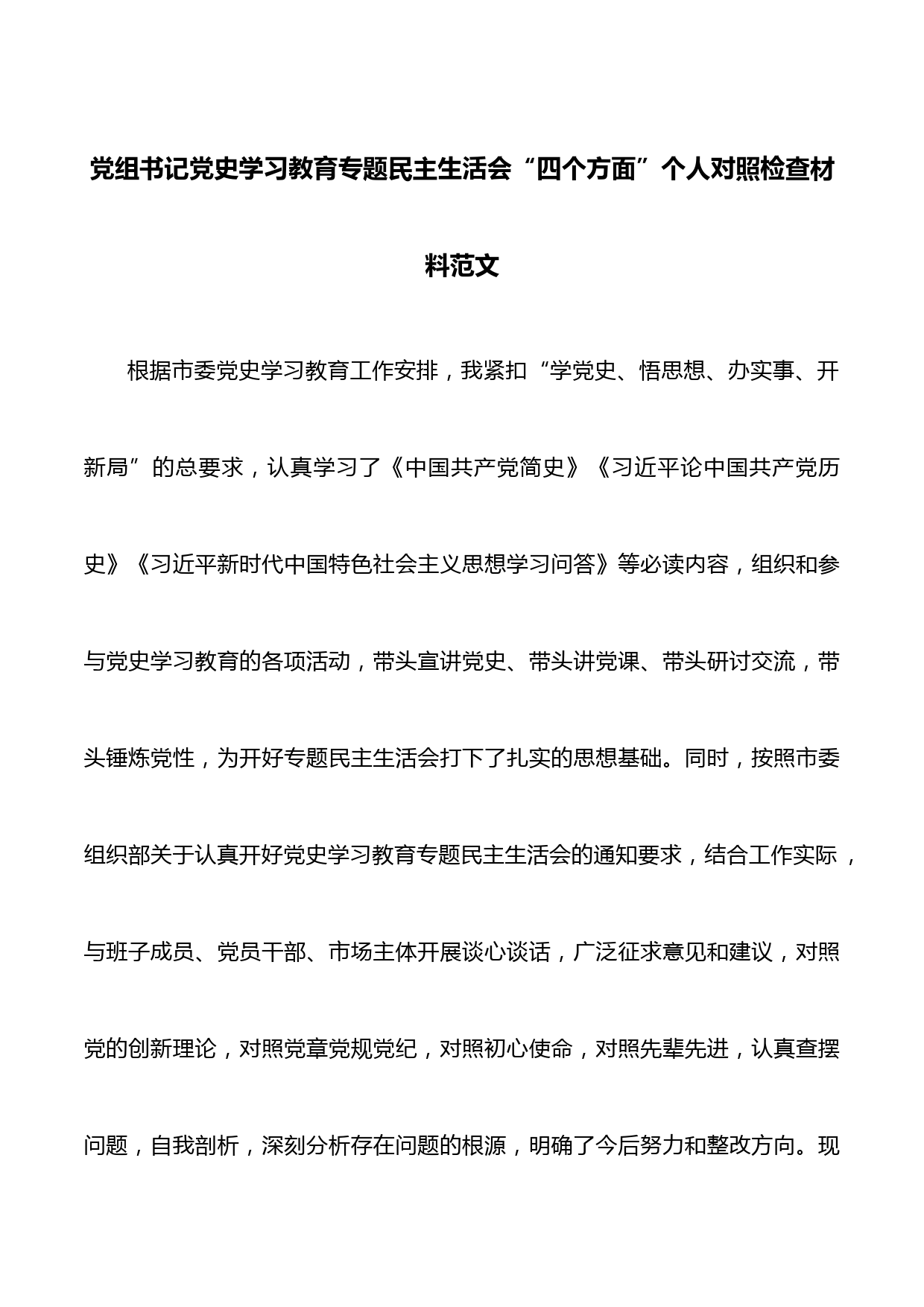 党组书记党史学习教育专题民主生活会“四个方面”个人对照检查材料范文

根据市委党史学习教育工作安排，我紧扣“学党史、悟思想、办实事、开新局”的总要求，认真学习了《中国共产党简史》《习近平论中国共产党历史》《习近平新时代中国特色社会主义思想学习问答》等必读内容，组织和参与党史学习教育的各项活动，带头宣讲党史、带头讲党课、带头研讨交流，带头锤炼党性，为开好专题民主生活会打下了扎实的思想基础。同时，按照市委组织部关于认真开好党史学习教育专题民主生活会的通知要求，结合工作实际，与班子成员、党员干部、市场主体开展谈心谈话，广泛征求意见和建议，对照党的创新理论，对照党章党规党纪，对照初心使命，对照先辈先进，认真查摆问题，自我剖析，深刻分析存在问题的根源，明确了今后努力和整改方向。现